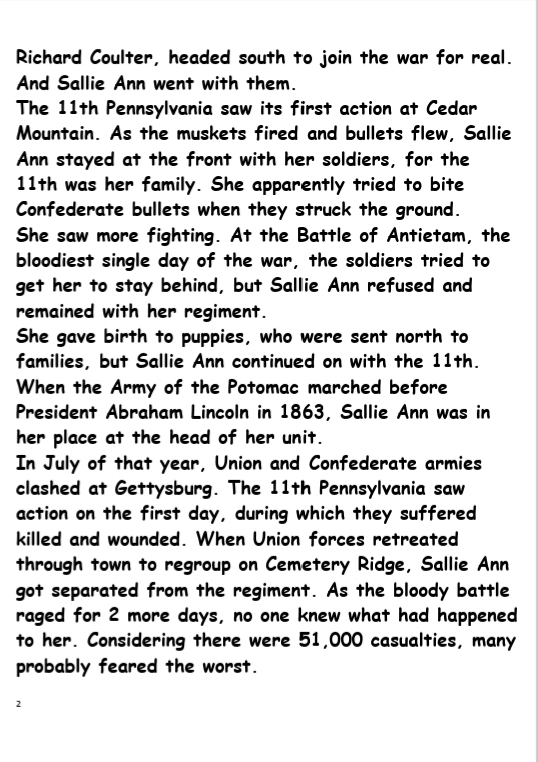 Richard Coulter, headed south to join the war for real. And Sallie Ann went with them.
The 11th Pennsylvania saw its first action at Cedar Mountain. As the muskets fired and bullets flew, Sallie Ann stayed at the front with her soldiers, for the 11th was her family. She apparently tried to bite Confederate bullets when they struck the ground.
She saw more fighting. At the Battle of Antietam, the bloodiest single day of the war, the soldiers tried to get her to stay behind, but Sallie Ann refused and remained with her regiment.
She gave birth to puppies, who were sent north to families, but Sallie Ann continued on with the 11th.
When the Army of the Potomac marched before President Abraham Lincoln in 1863, Sallie Ann was in her place at the head of her unit.
In July of that year, Union and Confederate armies clashed at Gettysburg. The 11th Pennsylvania saw action on the first day, during which they suffered killed and wounded. When Union forces retreated through town to regroup on Cemetery Ridge, Sallie Ann got separated from the regiment. As the bloody battle raged for 2 more days, no one knew what had happened to her. Considering there were 51,000 casualties, many probably feared the worst.

2